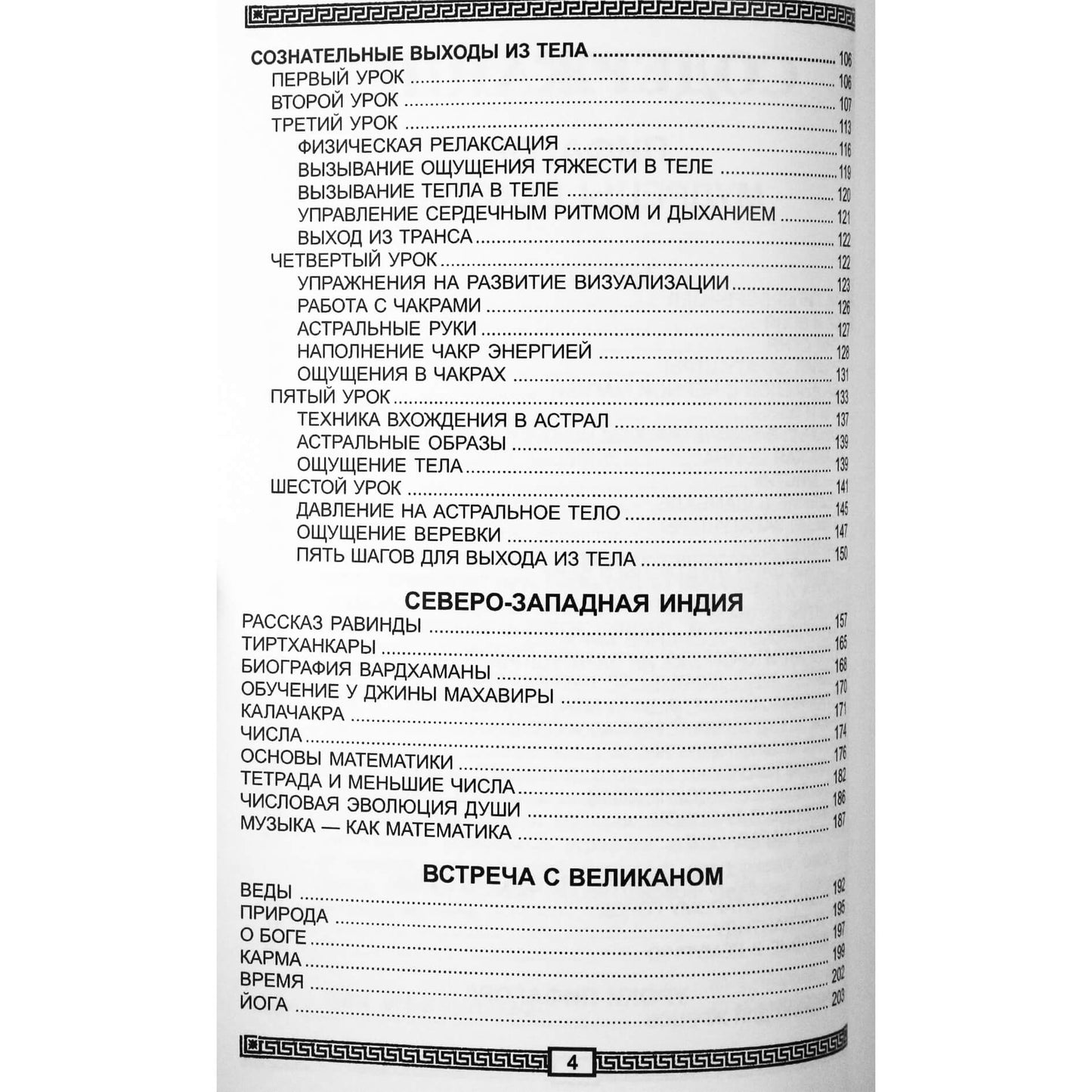 СОЗНАТЕЛЬНЫЕ ВЫХОДЫ ИЗ ТЕЛА 106
ПЕРВЫЙ УРОК 106
ВТОРОЙ УРОК 107
ТРЕТИЙ УРОК 113
ФИЗИЧЕСКАЯ РЕЛАКСАЦИЯ 116
ВЫЗЫВАНИЕ ОЩУЩЕНИЯ ТЯЖЕСТИ В ТЕЛЕ 119
ВЫЗЫВАНИЕ ТЕПЛА В ТЕЛЕ 120
УПРАВЛЕНИЕ СЕРДЕЧНЫМ РИТМОМ И ДЫХАНИЕМ 121
ВЫХОД ИЗ ТРАНСА 122
ЧЕТВЕРТЫЙ УРОК 122
УПРАЖНЕНИЯ НА РАЗВИТИЕ ВИЗУАЛИЗАЦИИ 123
РАБОТА С ЧАКРАМИ 126
АСТРАЛЬНЫЕ РУКИ 127
НАПОЛНЕНИЕ ЧАКР ЭНЕРГИЕЙ 128
ОЩУЩЕНИЯ В ЧАКРАХ 131
ПЯТЫЙ УРОК 133
ТЕХНИКА ВХОЖДЕНИЯ В АСТРАЛ 137
АСТРАЛЬНЫЕ ОБРАЗЫ 139
ОЩУЩЕНИЕ ТЕЛА 139
ШЕСТОЙ УРОК 141
ДАВЛЕНИЕ НА АСТРАЛЬНОЕ ТЕЛО 145
ОЩУЩЕНИЕ ВЕРЕВКИ 147
ПЯТЬ ШАГОВ ДЛЯ ВЫХОДА ИЗ ТЕЛА 150

СЕВЕРО-ЗАПАДНАЯ ИНДИЯ
РАССКАЗ РАВИНДЫ 157
ТИРТХАНКАРЫ 165
БИОГРАФИЯ ВАРДХАМАНЫ 168
ОБУЧЕНИЕ У ДЖИНЫ МАХАВИРЫ 170
КАЛАЧАКРА 171
ЧИСЛА 174
ОСНОВЫ МАТЕМАТИКИ 176
ТЕТРАДА И МЕНЬШИЕ ЧИСЛА 182
ЧИСЛОВАЯ ЭВОЛЮЦИЯ ДУШИ 186
МУЗЫКА — КАК МАТЕМАТИКА 187

ВСТРЕЧА С ВЕЛИКАНОМ
ВЕДЫ 192
ПРИРОДА 195
О БОГЕ 197
КАРМА 199
ВРЕМЯ 202
ЙОГА 203

4